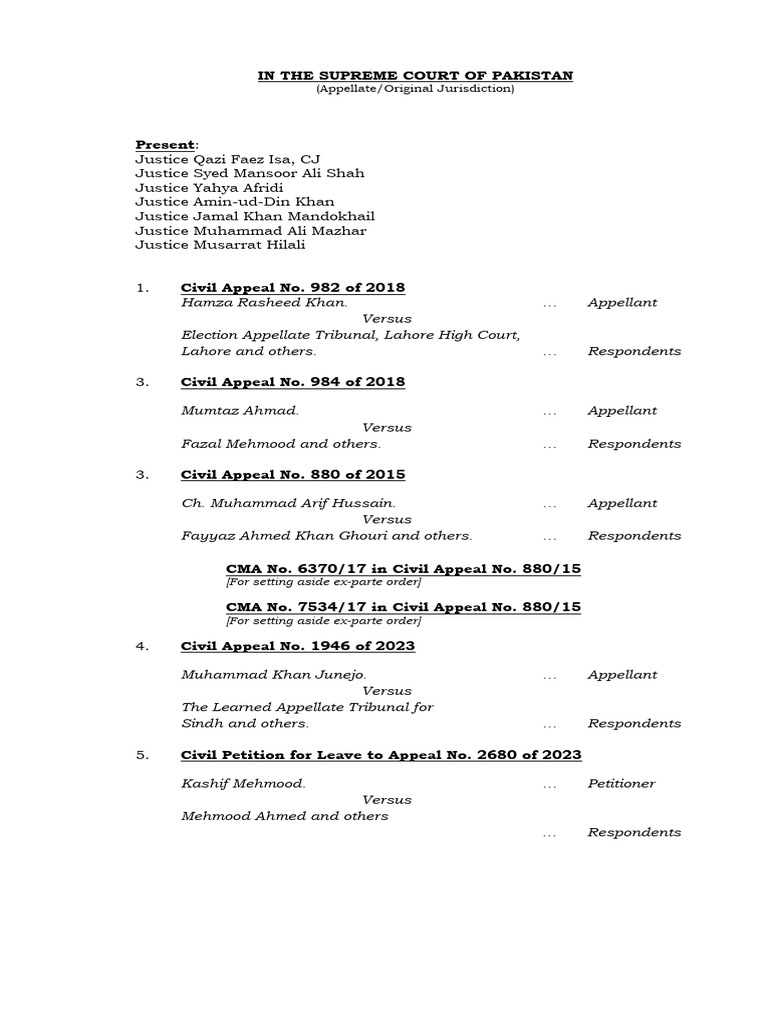 IN THE SUPREME COURT OF PAKISTAN
(Appellate/Original Jurisdiction)

Present:
Justice Qazi Faez Isa, CJ
Justice Syed Mansoor Ali Shah
Justice Yahya Afridi
Justice Amin-ud-Din Khan
Justice Jamal Khan Mandokhail
Justice Muhammad Ali Mazhar
Justice Musarrat Hilali

1. Civil Appeal No. 982 of 2018
Hamza Rasheed Khan. ... Appellant
Versus
Election Appellate Tribunal, Lahore High Court, Lahore and others. ... Respondents

3. Civil Appeal No. 984 of 2018

Mumtaz Ahmad. ... Appellant
Versus
Fazal Mehmood and others. ... Respondents

3. Civil Appeal No. 880 of 2015

Ch. Muhammad Arif Hussain. ... Appellant
Versus
Fayyaz Ahmed Khan Ghouri and others. ... Respondents

CMA No. 6370/17 in Civil Appeal No. 880/15
[For setting aside ex-parte order]

CMA No. 7534/17 in Civil Appeal No. 880/15
[For setting aside ex-parte order]

4. Civil Appeal No. 1946 of 2023

Muhammad Khan Junejo. ... Appellant
Versus
The Learned Appellate Tribunal for Sindh and others. ... Respondents

5. Civil Petition for Leave to Appeal No. 2680 of 2023

Kashif Mehmood. ... Petitioner
Versus
Mehmood Ahmed and others
... Respondents